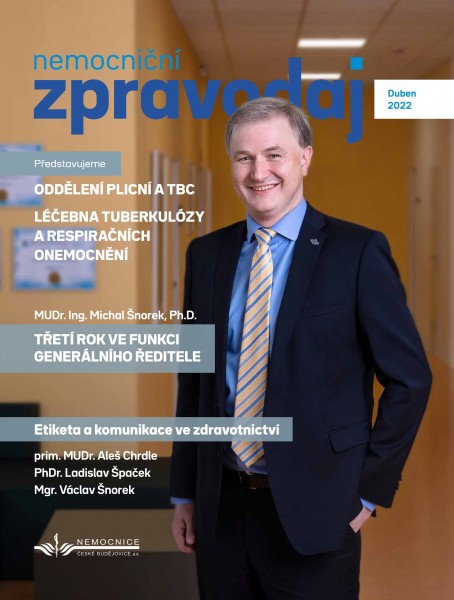 nemocniční
zpravodaj

Duben
2022

Představujeme

ODDĚLENÍ PLICNÍ A TBC

LÉČEBNA TUBERKULÓZY A RESPIRAČNÍCH ONEMOCNĚNÍ

MUDr. Ing. Michal Šnorek, Ph.D.

TŘETÍ ROK VE FUNKCI GENERÁLNÍHO ŘEDITELE

Etiketa a komunikace ve zdravotnictví

prim. MUDr. Aleš Chrdle
PhDr. Ladislav Špaček
Mgr. Václav Šnorek

NEMOCNICE
ČESKÉ BUDĚJOVICE, a.s.